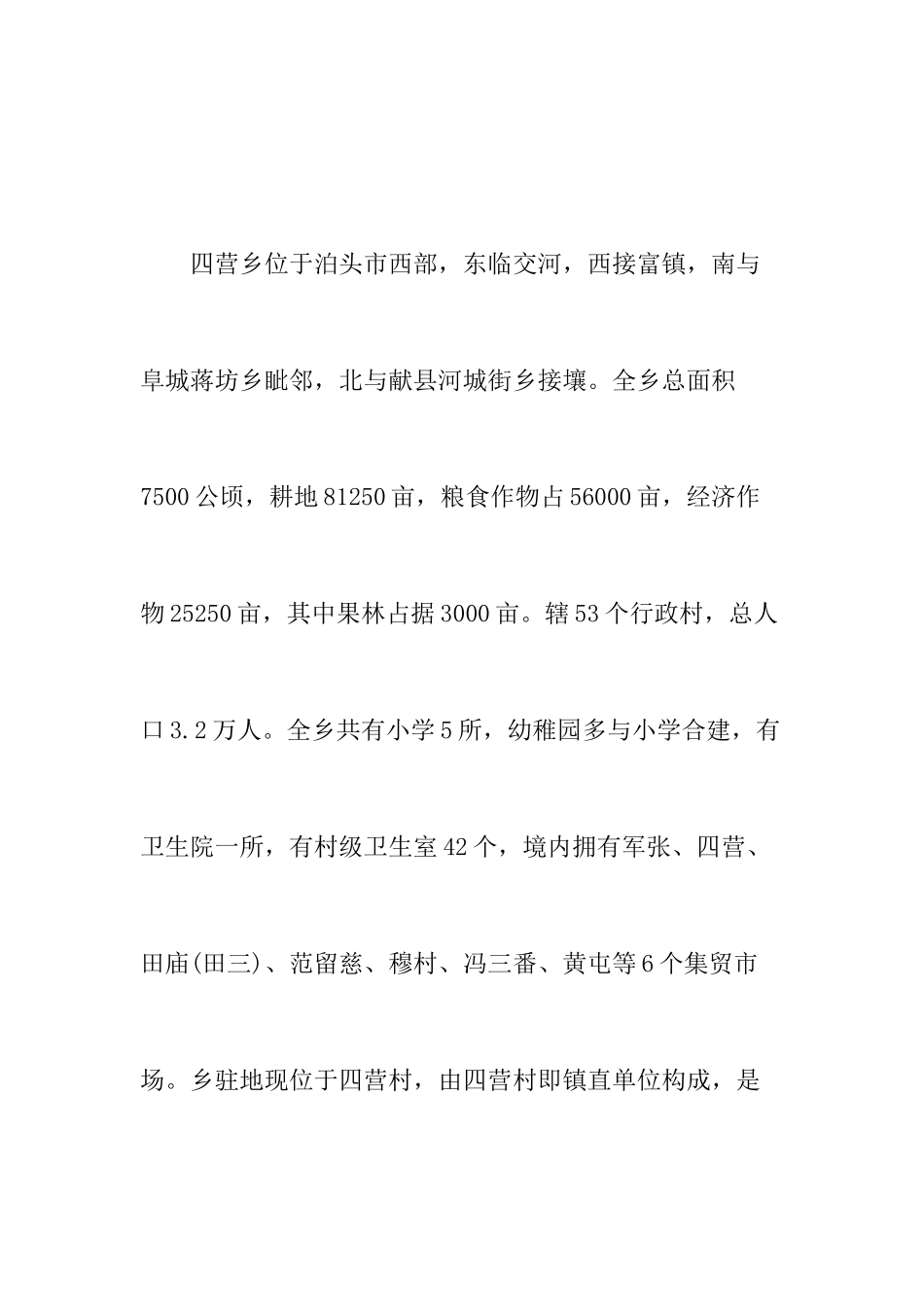 四营乡位于泊头市西部，东临交河，西接富镇，南与阜城蒋坊乡毗邻，北与献县河城街乡接壤。全乡总面积7500公顷，耕地81250亩，粮食作物占56000亩，经济作物25250亩，其中果林占据3000亩。辖53个行政村，总人口3.2万人。全乡共有小学5所，幼稚园多与小学合建，有卫生院一所，有村级卫生室42个，境内拥有军张、四营、田庙(田三)、范留慈、穆村、冯三番、黄屯等6个集贸市场。乡驻地现位于四营村，由四营村即镇直单位构成，是